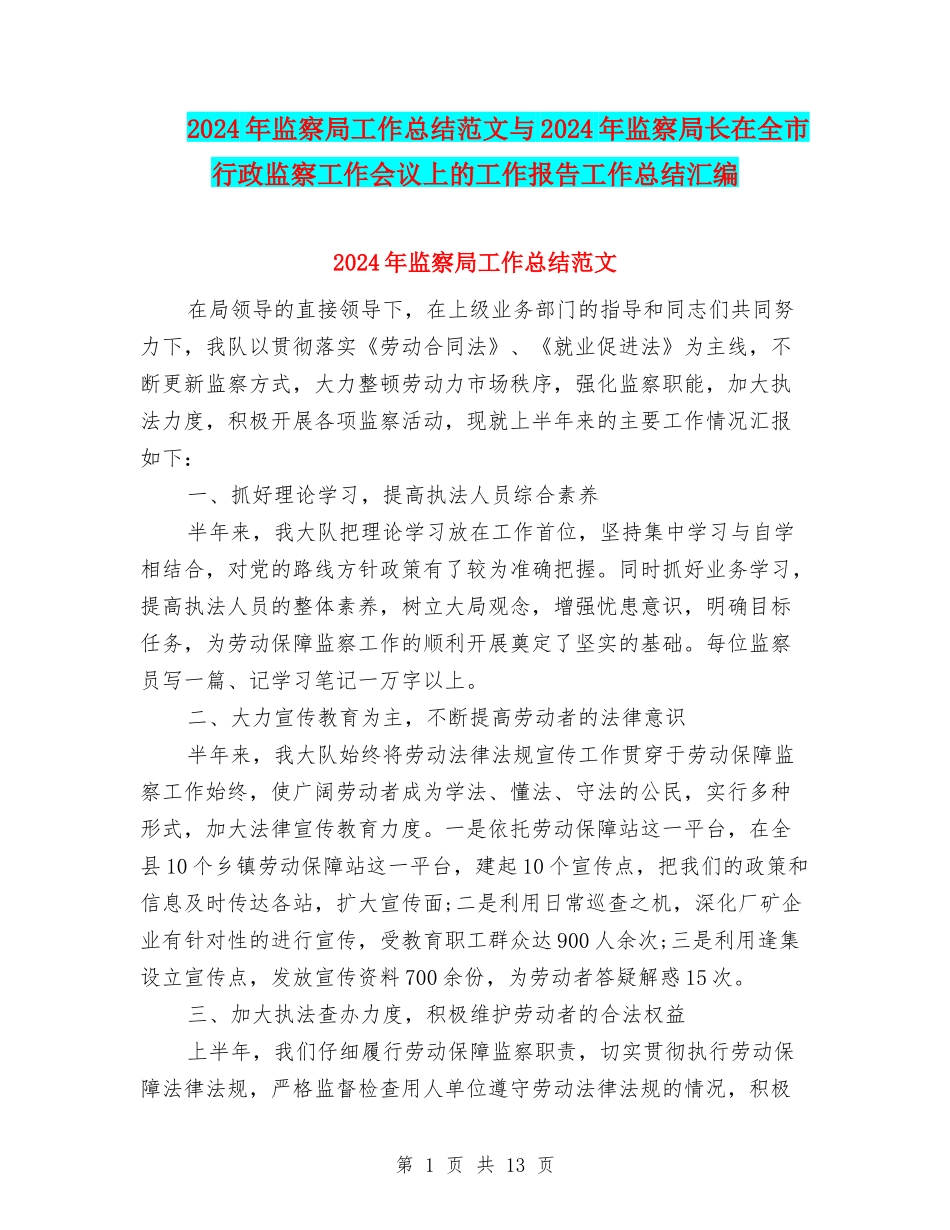 2024年监察局工作总结范文与2024年监察局长在全市行政监察工作会议上的工作报告工作总结汇编

2024年监察局工作总结范文

在局领导的直接领导下，在上级业务部门的指导和同志们共同努力下，我队以贯彻落实《劳动合同法》、《就业促进法》为主线，不断更新监察方式，大力整顿劳动力市场秩序，强化监察职能，加大执法力度，积极开展各项监察活动，现就上半年来的主要工作情况汇报如下：

一、抓好理论学习，提高执法人员综合素养

半年来，我大队把理论学习放在工作首位，坚持集中学习与自学相结合，对党的路线方针政策有了较为准确把握。同时抓好业务学习，提高执法人员的整体素养，树立大局观念，增强忧患意识，明确目标任务，为劳动保障监察工作的顺利开展奠定了坚实的基础。每位监察员写一篇、记学习笔记一万字以上。

二、大力宣传教育为主，不断提高劳动者的法律意识

半年来，我大队始终将劳动法律法规宣传工作贯穿于劳动保障监察工作始终，使广阔劳动者成为学法、懂法、守法的公民，实行多种形式，加大法律宣传教育力度。一是依托劳动保障站这一平台，在全县10个乡镇劳动保障站这一平台，建起10个宣传点，把我们的政策和信息及时传达各站，扩大宣传面;二是利用日常巡查之机，深化厂矿企业有针对性的进行宣传，受教育职工群众达900人余次;三是利用逢集设立宣传点，发放宣传资料700余份，为劳动者答疑解惑15次。

三、加大执法查办力度，积极维护劳动者的合法权益

上半年，我们仔细履行劳动保障监察职责，切实贯彻执行劳动保障法律法规，严格监督检查用人单位遵守劳动法律法规的情况，积极

第 1 页 共 13 页